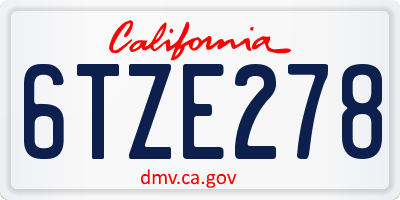 California

6TZE278

dmv.ca.gov